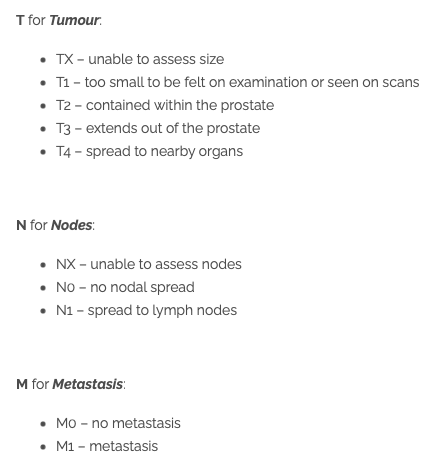 T for Tumour:

- TX – unable to assess size
- T1 – too small to be felt on examination or seen on scans
- T2 – contained within the prostate
- T3 – extends out of the prostate
- T4 – spread to nearby organs

N for Nodes:

- NX – unable to assess nodes
- N0 – no nodal spread
- N1 – spread to lymph nodes

M for Metastasis:

- M0 – no metastasis
- M1 – metastasis